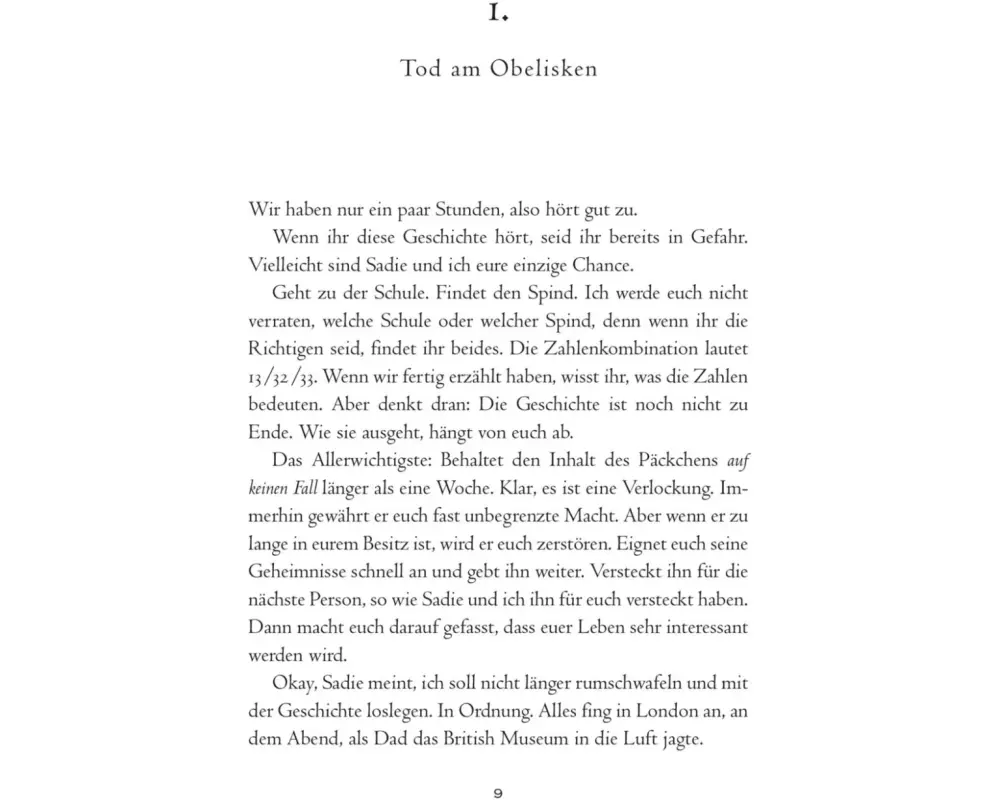 1.

Tod am Obelisken

Wir haben nur ein paar Stunden, also hört gut zu.

Wenn ihr diese Geschichte hört, seid ihr bereits in Gefahr. Vielleicht sind Sadie und ich eure einzige Chance.

Geht zu der Schule. Findet den Spind. Ich werde euch nicht verraten, welche Schule oder welcher Spind, denn wenn ihr die Richtigen seid, findet ihr beides. Die Zahlenkombination lautet 13/32/33. Wenn wir fertig erzählt haben, wisst ihr, was die Zahlen bedeuten. Aber denkt dran: Die Geschichte ist noch nicht zu Ende. Wie sie ausgeht, hängt von euch ab.

Das Allerwichtigste: Behaltet den Inhalt des Päckchens auf keinen Fall länger als eine Woche. Klar, es ist eine Verlockung. Immerhin gewährt er euch fast unbegrenzte Macht. Aber wenn er zu lange in eurem Besitz ist, wird er euch zerstören. Eignet euch seine Geheimnisse schnell an und gebt ihn weiter. Versteckt ihn für die nächste Person, so wie Sadie und ich ihn für euch versteckt haben. Dann macht euch darauf gefasst, dass euer Leben sehr interessant werden wird.

Okay, Sadie meint, ich soll nicht länger rumschwafeln und mit der Geschichte loslegen. In Ordnung. Alles fing in London an, an dem Abend, als Dad das British Museum in die Luft jagte.

9